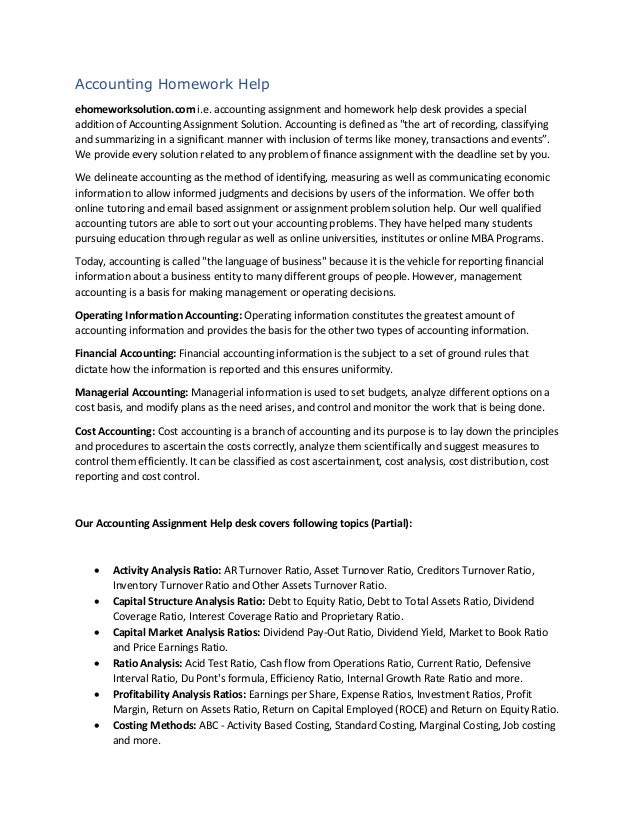 Accounting Homework Help

ehomeworksolution.com i.e. accounting assignment and homework help desk provides a special addition of Accounting Assignment Solution. Accounting is defined as "the art of recording, classifying and summarizing in a significant manner with inclusion of terms like money, transactions and events". We provide every solution related to any problem of finance assignment with the deadline set by you.

We delineate accounting as the method of identifying, measuring as well as communicating economic information to allow informed judgments and decisions by users of the information. We offer both online tutoring and email based assignment or assignment problem solution help. Our well qualified accounting tutors are able to sort out your accounting problems. They have helped many students pursuing education through regular as well as online universities, institutes or online MBA Programs.

Today, accounting is called "the language of business" because it is the vehicle for reporting financial information about a business entity to many different groups of people. However, management accounting is a basis for making management or operating decisions.

Operating Information Accounting: Operating information constitutes the greatest amount of accounting information and provides the basis for the other two types of accounting information.

Financial Accounting: Financial accounting information is the subject to a set of ground rules that dictate how the information is reported and this ensures uniformity.

Managerial Accounting: Managerial information is used to set budgets, analyze different options on a cost basis, and modify plans as the need arises, and control and monitor the work that is being done.

Cost Accounting: Cost accounting is a branch of accounting and its purpose is to lay down the principles and procedures to ascertain the costs correctly, analyze them scientifically and suggest measures to control them efficiently. It can be classified as cost ascertainment, cost analysis, cost distribution, cost reporting and cost control.

Our Accounting Assignment Help desk covers following topics (Partial):

• Activity Analysis Ratio: AR Turnover Ratio, Asset Turnover Ratio, Creditors Turnover Ratio, Inventory Turnover Ratio and Other Assets Turnover Ratio.
• Capital Structure Analysis Ratio: Debt to Equity Ratio, Debt to Total Assets Ratio, Dividend Coverage Ratio, Interest Coverage Ratio and Proprietary Ratio.
• Capital Market Analysis Ratios: Dividend Pay-Out Ratio, Dividend Yield, Market to Book Ratio and Price Earnings Ratio.
• Ratio Analysis: Acid Test Ratio, Cash flow from Operations Ratio, Current Ratio, Defensive Interval Ratio, Du Pont's formula, Efficiency Ratio, Internal Growth Rate Ratio and more.
• Profitability Analysis Ratios: Earnings per Share, Expense Ratios, Investment Ratios, Profit Margin, Return on Assets Ratio, Return on Capital Employed (ROCE) and Return on Equity Ratio.
• Costing Methods: ABC - Activity Based Costing, Standard Costing, Marginal Costing, Job costing and more.